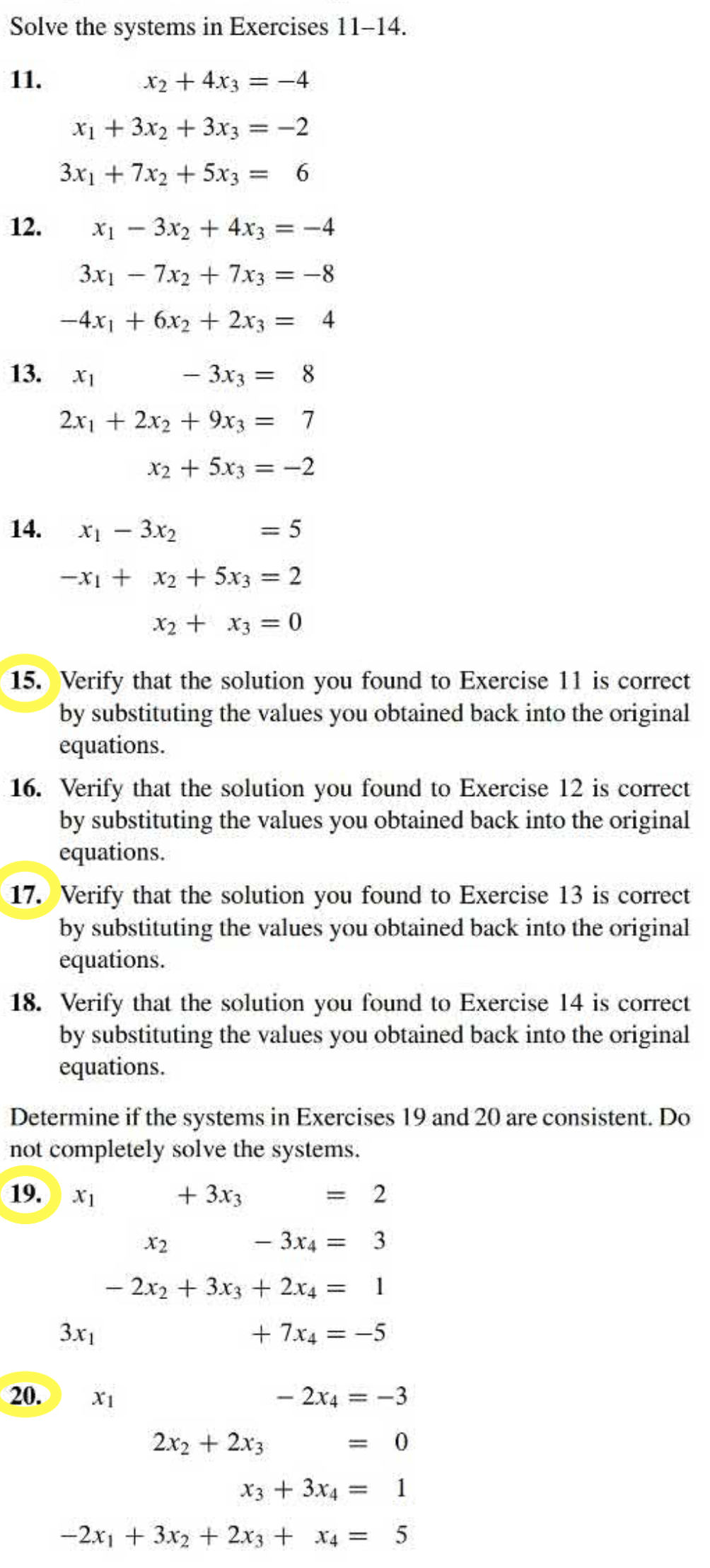 Solve the systems in Exercises 11–14.

11. $x_2 + 4x_3 = -4$
$x_1 + 3x_2 + 3x_3 = -2$
$3x_1 + 7x_2 + 5x_3 = 6$

12. $x_1 - 3x_2 + 4x_3 = -4$
$3x_1 - 7x_2 + 7x_3 = -8$
$-4x_1 + 6x_2 + 2x_3 = 4$

13. $x_1 - 3x_3 = 8$
$2x_1 + 2x_2 + 9x_3 = 7$
$x_2 + 5x_3 = -2$

14. $x_1 - 3x_2 = 5$
$-x_1 + x_2 + 5x_3 = 2$
$x_2 + x_3 = 0$

15. Verify that the solution you found to Exercise 11 is correct by substituting the values you obtained back into the original equations.

16. Verify that the solution you found to Exercise 12 is correct by substituting the values you obtained back into the original equations.

17. Verify that the solution you found to Exercise 13 is correct by substituting the values you obtained back into the original equations.

18. Verify that the solution you found to Exercise 14 is correct by substituting the values you obtained back into the original equations.

Determine if the systems in Exercises 19 and 20 are consistent. Do not completely solve the systems.

19. $x_1 + 3x_3 = 2$
$x_2 - 3x_4 = 3$
$-2x_2 + 3x_3 + 2x_4 = 1$
$3x_1 + 7x_4 = -5$

20. $x_1 - 2x_4 = -3$
$2x_2 + 2x_3 = 0$
$x_3 + 3x_4 = 1$
$-2x_1 + 3x_2 + 2x_3 + x_4 = 5$